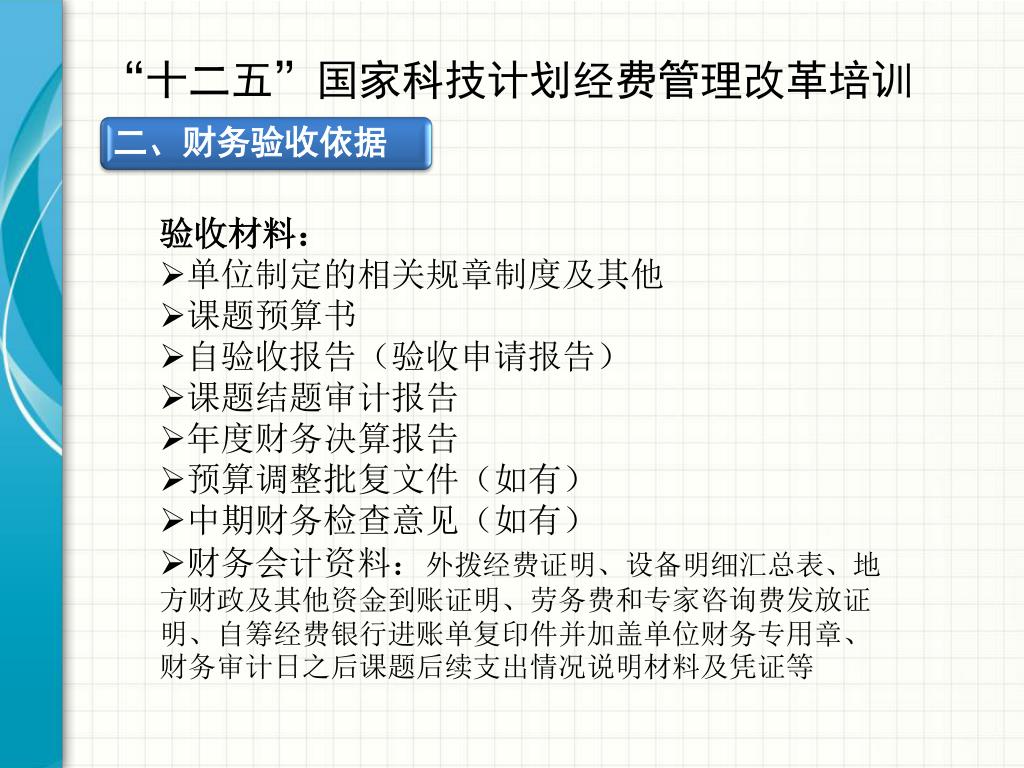 “十二五”国家科技计划经费管理改革培训

二、财务验收依据

验收材料：
➢单位制定的相关规章制度及其他
➢课题预算书
➢自验收报告（验收申请报告）
➢课题结题审计报告
➢年度财务决算报告
➢预算调整批复文件（如有）
➢中期财务检查意见（如有）
➢财务会计资料：外拨经费证明、设备明细汇总表、地方财政及其他资金到账证明、劳务费和专家咨询费发放证明、自筹经费银行进账单复印件并加盖单位财务专用章、财务审计日之后课题后续支出情况说明材料及凭证等